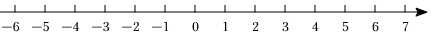 $-6$ $-5$ $-4$ $-3$ $-2$ $-1$ $0$ $1$ $2$ $3$ $4$ $5$ $6$ $7$